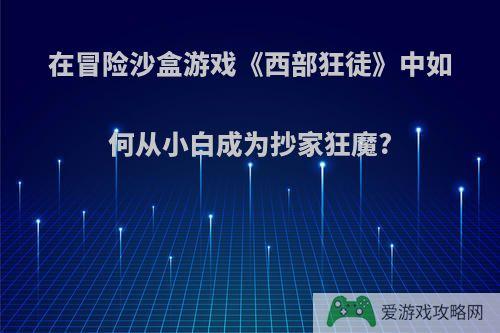 在冒险沙盒游戏《西部狂徒》中如何从小白成为抄家狂魔?

爱游戏攻略网